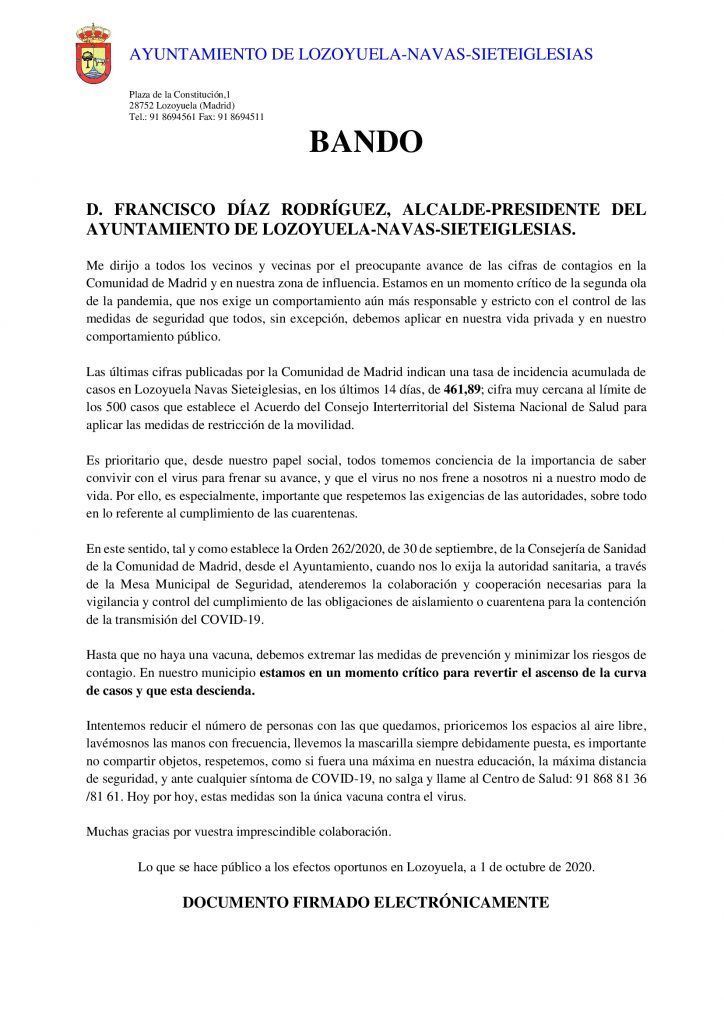 AYUNTAMIENTO DE LOZOYUELA-NAVAS-SIETEIGLESIAS

Plaza de la Constitución,1
28752 Lozoyuela (Madrid)
Tel.: 91 8694561 Fax: 91 8694511

BANDO

D. FRANCISCO DÍAZ RODRÍGUEZ, ALCALDE-PRESIDENTE DEL AYUNTAMIENTO DE LOZOYUELA-NAVAS-SIETEIGLESIAS.

Me dirijo a todos los vecinos y vecinas por el preocupante avance de las cifras de contagios en la Comunidad de Madrid y en nuestra zona de influencia. Estamos en un momento crítico de la segunda ola de la pandemia, que nos exige un comportamiento aún más responsable y estricto con el control de las medidas de seguridad que todos, sin excepción, debemos aplicar en nuestra vida privada y en nuestro comportamiento público.

Las últimas cifras publicadas por la Comunidad de Madrid indican una tasa de incidencia acumulada de casos en Lozoyuela Navas Sieteiglesias, en los últimos 14 días, de 461,89; cifra muy cercana al límite de los 500 casos que establece el Acuerdo del Consejo Interterritorial del Sistema Nacional de Salud para aplicar las medidas de restricción de la movilidad.

Es prioritario que, desde nuestro papel social, todos tomemos conciencia de la importancia de saber convivir con el virus para frenar su avance, y que el virus no nos frene a nosotros ni a nuestro modo de vida. Por ello, es especialmente, importante que respetemos las exigencias de las autoridades, sobre todo en lo referente al cumplimiento de las cuarentenas.

En este sentido, tal y como establece la Orden 262/2020, de 30 de septiembre, de la Consejería de Sanidad de la Comunidad de Madrid, desde el Ayuntamiento, cuando nos lo exija la autoridad sanitaria, a través de la Mesa Municipal de Seguridad, atenderemos la colaboración y cooperación necesarias para la vigilancia y control del cumplimiento de las obligaciones de aislamiento o cuarentena para la contención de la transmisión del COVID-19.

Hasta que no haya una vacuna, debemos extremar las medidas de prevención y minimizar los riesgos de contagio. En nuestro municipio estamos en un momento crítico para revertir el ascenso de la curva de casos y que esta descienda.

Intentemos reducir el número de personas con las que quedamos, prioricemos los espacios al aire libre, lavémosnos las manos con frecuencia, llevemos la mascarilla siempre debidamente puesta, es importante no compartir objetos, respetemos, como si fuera una máxima en nuestra educación, la máxima distancia de seguridad, y ante cualquier síntoma de COVID-19, no salga y llame al Centro de Salud: 91 868 81 36 /81 61. Hoy por hoy, estas medidas son la única vacuna contra el virus.

Muchas gracias por vuestra imprescindible colaboración.

Lo que se hace público a los efectos oportunos en Lozoyuela, a 1 de octubre de 2020.

DOCUMENTO FIRMADO ELECTRÓNICAMENTE